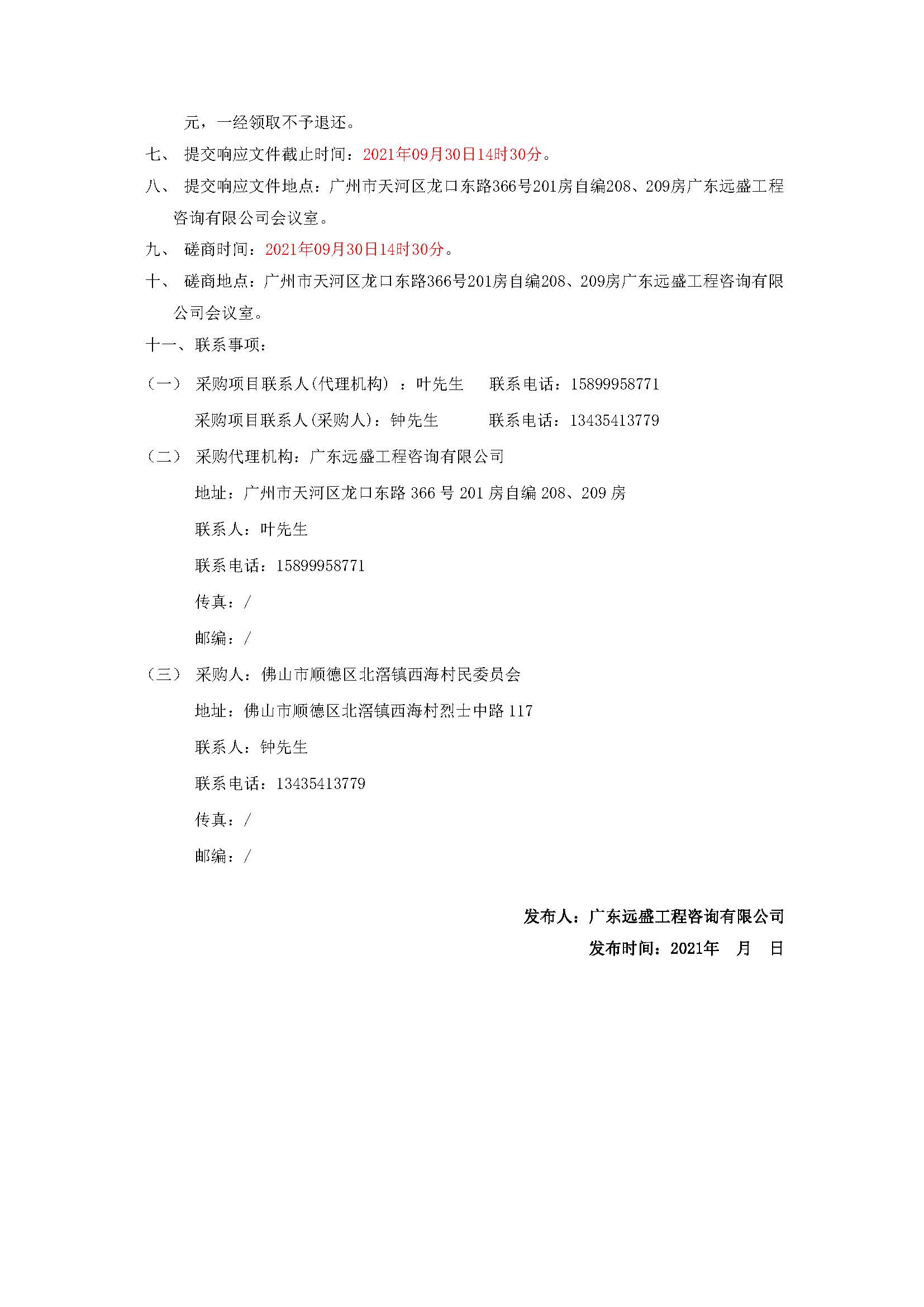 元，一经领取不予退还。

七、 提交响应文件截止时间：2021年09月30日14时30分。

八、 提交响应文件地点：广州市天河区龙口东路366号201房自编208、209房广东远盛工程咨询有限公司会议室。

九、 磋商时间：2021年09月30日14时30分。

十、 磋商地点：广州市天河区龙口东路366号201房自编208、209房广东远盛工程咨询有限公司会议室。

十一、联系事项：

（一） 采购项目联系人(代理机构) ：叶先生 联系电话：15899958771

采购项目联系人(采购人)：钟先生 联系电话：13435413779

（二） 采购代理机构：广东远盛工程咨询有限公司

地址：广州市天河区龙口东路 366 号 201 房自编 208、209 房

联系人：叶先生

联系电话：15899958771

传真：/

邮编：/

（三） 采购人：佛山市顺德区北滘镇西海村民委员会

地址：佛山市顺德区北滘镇西海村烈士中路 117

联系人：钟先生

联系电话：13435413779

传真：/

邮编：/

发布人：广东远盛工程咨询有限公司

发布时间：2021年 月 日